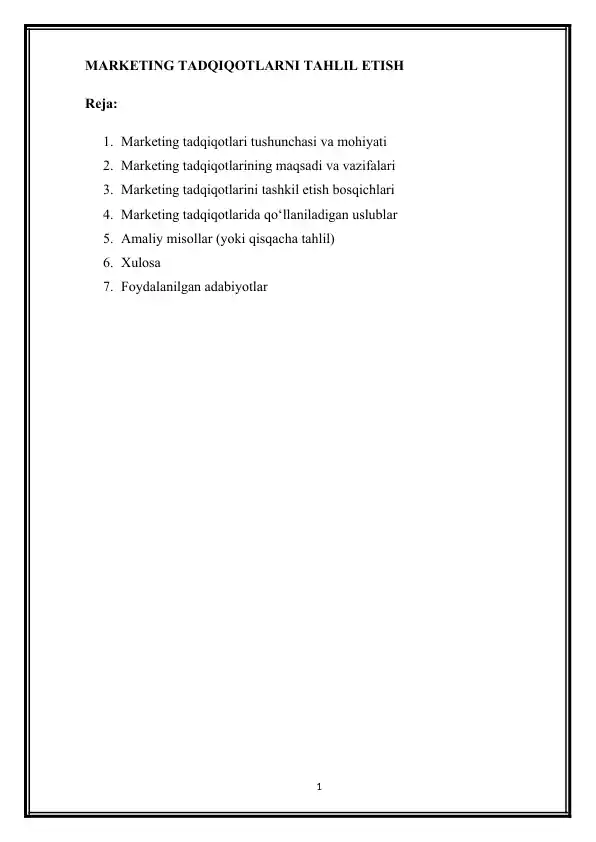 MARKETING TADQIQOTLARNI TAHLIL ETISH

Reja:

1. Marketing tadqiqotlari tushunchasi va mohiyati
2. Marketing tadqiqotlarining maqsadi va vazifalari
3. Marketing tadqiqotlarini tashkil etish bosqichlari
4. Marketing tadqiqotlarida qo‘llaniladigan uslublar
5. Amaliy misollar (yoki qisqacha tahlil)
6. Xulosa
7. Foydalanilgan adabiyotlar

1